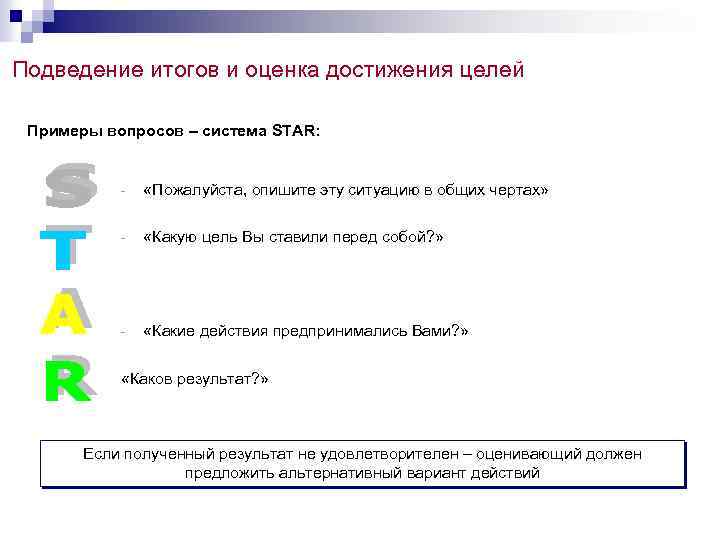 Подведение итогов и оценка достижения целей

Примеры вопросов – система STAR:

S

- «Пожалуйста, опишите эту ситуацию в общих чертах»

T

- «Какую цель Вы ставили перед собой?»

A

- «Какие действия предпринимались Вами?»

R

«Каков результат?»

Если полученный результат не удовлетворителен – оценивающий должен предложить альтернативный вариант действий